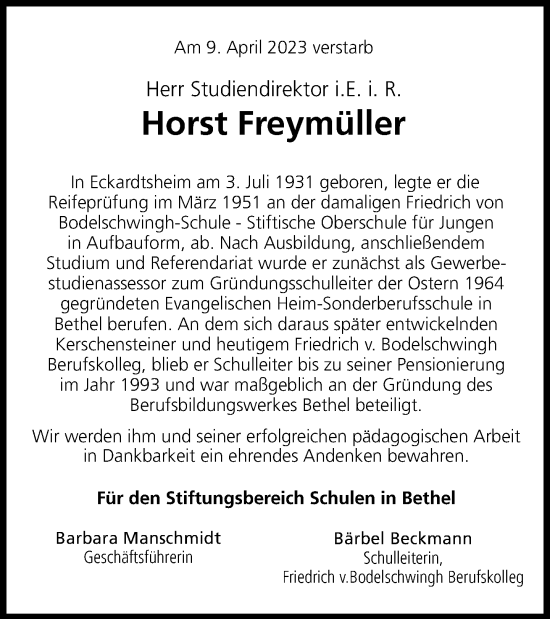 Am 9. April 2023 verstarb

Herr Studiendirektor i.E. i. R.

Horst Freymüller

In Eckardtsheim am 3. Juli 1931 geboren, legte er die Reifeprüfung im März 1951 an der damaligen Friedrich von Bodelschwingh-Schule - Stiftische Oberschule für Jungen in Aufbauform, ab. Nach Ausbildung, anschließendem Studium und Referendariat wurde er zunächst als Gewerbestudienassessor zum Gründungsschulleiter der Ostern 1964 gegründeten Evangelischen Heim-Sonderberufsschule in Bethel berufen. An dem sich daraus später entwickelnden Kerschensteiner und heutigem Friedrich v. Bodelschwingh Berufskolleg, blieb er Schulleiter bis zu seiner Pensionierung im Jahr 1993 und war maßgeblich an der Gründung des Berufsbildungswerkes Bethel beteiligt.

Wir werden ihm und seiner erfolgreichen pädagogischen Arbeit in Dankbarkeit ein ehrendes Andenken bewahren.

Für den Stiftungsbereich Schulen in Bethel

Barbara Manschmidt
Geschäftsführerin

Bärbel Beckmann
Schulleiterin,
Friedrich v.Bodelschwingh Berufskolleg